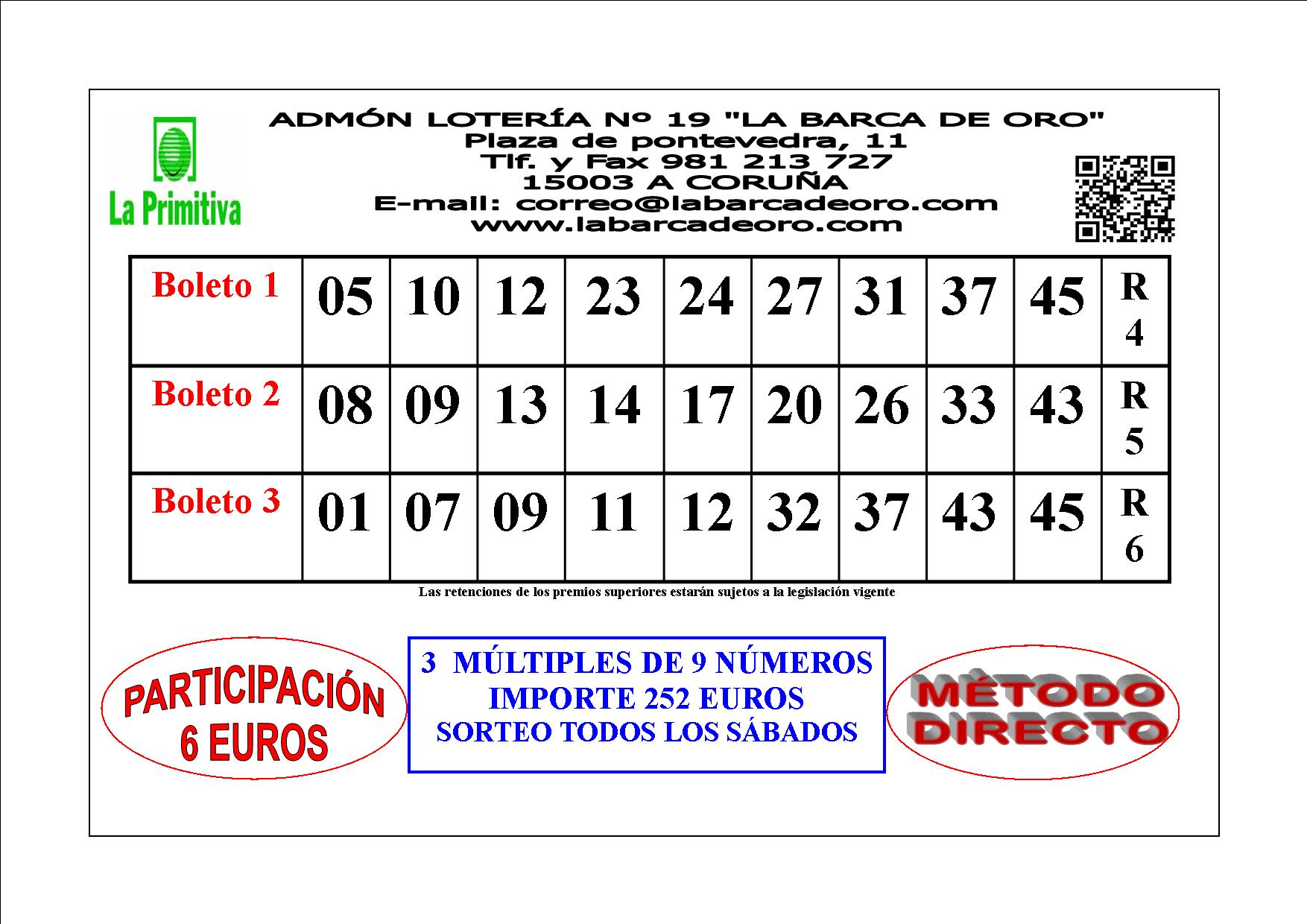 La Primitiva

ADMÓN LOTERÍA Nº 19 "LA BARCA DE ORO"
Plaza de pontevedra, 11
Tlf. y Fax 981 213 727
15003 A CORUÑA
E-mail: correo@labarcadeoro.com
www.labarcadeoro.com

| Boleto 1 | 05 | 10 | 12 | 23 | 24 | 27 | 31 | 37 | 45 | R 4 |
|---|---|---|---|---|---|---|---|---|---|---|
| Boleto 2 | 08 | 09 | 13 | 14 | 17 | 20 | 26 | 33 | 43 | R 5 |
| Boleto 3 | 01 | 07 | 09 | 11 | 12 | 32 | 37 | 43 | 45 | R 6 |

Las retenciones de los premios superiores estarán sujetos a la legislación vigente

PARTICIPACIÓN
6 EUROS

3 MÚLTIPLES DE 9 NÚMEROS
IMPORTE 252 EUROS
SORTEO TODOS LOS SÁBADOS

MÉTODO
DIRECTO